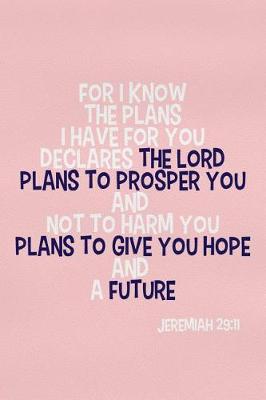 FOR I KNOW
THE PLANS
I HAVE FOR YOU
DECLARES THE LORD
PLANS TO PROSPER YOU
AND
NOT TO HARM YOU
PLANS TO GIVE YOU HOPE
AND
A FUTURE

JEREMIAH 29:11